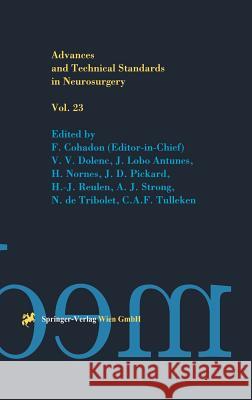 Advances and Technical Standards in Neurosurgery

Vol. 23

Edited by
F. Cohadon (Editor-in-Chief)
V. V. Dolenc, J. Lobo Antunes,
H. Nornes, J. D. Pickard,
H.-J. Reulen, A. J. Strong,
N. de Tribolet, C.A.F. Tulleken

Springer-Verlag Wien GmbH

Kraina Książek